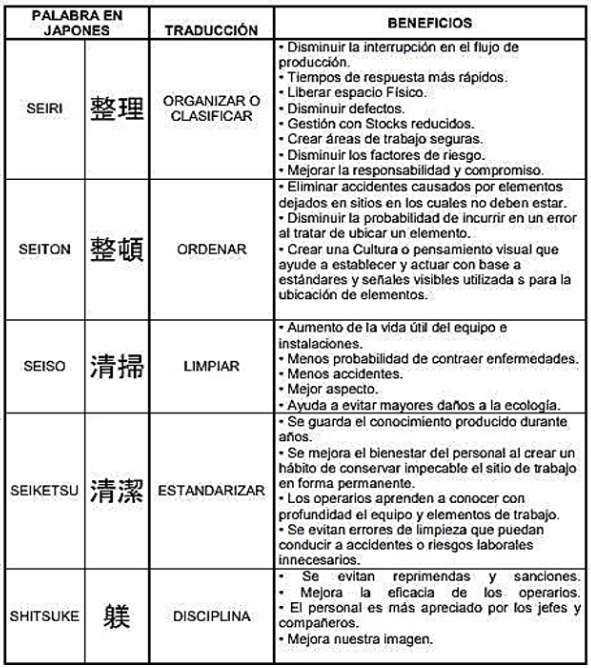 | PALABRA EN JAPONES | | TRADUCCIÓN | BENEFICIOS |
|---|---|---|---|
| SEIRI | 整理 | ORGANIZAR O CLASIFICAR | • Disminuir la interrupción en el flujo de producción. • Tiempos de respuesta más rápidos. • Liberar espacio Físico. • Disminuir defectos. • Gestión con Stocks reducidos. • Crear áreas de trabajo seguras. • Disminuir los factores de riesgo. • Mejorar la responsabilidad y compromiso. |
| SEITON | 整頓 | ORDENAR | • Eliminar accidentes causados por elementos dejados en sitios en los cuales no deben estar. • Disminuir la probabilidad de incurrir en un error al tratar de ubicar un elemento. • Crear una Cultura o pensamiento visual que ayude a establecer y actuar con base a estándares y señales visibles utilizada s para la ubicación de elementos. |
| SEISO | 清掃 | LIMPIAR | • Aumento de la vida útil del equipo e instalaciones. • Menos probabilidad de contraer enfermedades. • Menos accidentes. • Mejor aspecto. • Ayuda a evitar mayores daños a la ecología. |
| SEIKETSU | 清潔 | ESTANDARIZAR | • Se guarda el conocimiento producido durante años. • Se mejora el bienestar del personal al crear un hábito de conservar impecable el sitio de trabajo en forma permanente. • Los operarios aprenden a conocer con profundidad el equipo y elementos de trabajo. • Se evitan errores de limpieza que puedan conducir a accidentes o riesgos laborales innecesarios. |
| SHITSUKE | 躾 | DISCIPLINA | • Se evitan reprimendas y sanciones. • Mejora la eficacia de los operarios. • El personal es más apreciado por los jefes y compañeros. • Mejora nuestra imagen. |